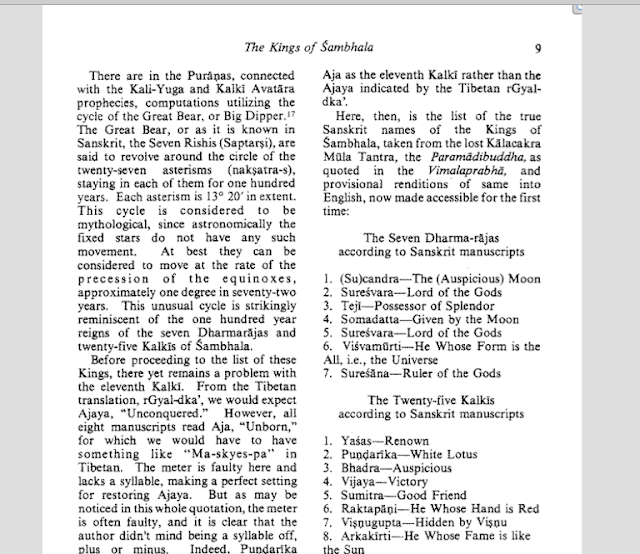 The Kings of Śambhala

9

There are in the Purāṇas, connected with the Kali-Yuga and Kalkī Avatāra prophecies, computations utilizing the cycle of the Great Bear, or Big Dipper.$^{17}$ The Great Bear, or as it is known in Sanskrit, the Seven Rishis (Saptarṣi), are said to revolve around the circle of the twenty-seven asterisms (nakṣatra-s), staying in each of them for one hundred years. Each asterism is 13° 20′ in extent. This cycle is considered to be mythological, since astronomically the fixed stars do not have any such movement. At best they can be considered to move at the rate of the precession of the equinoxes, approximately one degree in seventy-two years. This unusual cycle is strikingly reminiscent of the one hundred year reigns of the seven Dharmarājas and twenty-five Kalkīs of Śambhala.

Before proceeding to the list of these Kings, there yet remains a problem with the eleventh Kalkī. From the Tibetan translation, rGyal-dka', we would expect Ajaya, "Unconquered." However, all eight manuscripts read Aja, "Unborn," for which we would have to have something like "Ma-skyes-pa" in Tibetan. The meter is faulty here and lacks a syllable, making a perfect setting for restoring Ajaya. But as may be noticed in this whole quotation, the meter is often faulty, and it is clear that the author didn't mind being a syllable off, plus or minus. Indeed, Puṇḍarīka

Aja as the eleventh Kalkī rather than the Ajaya indicated by the Tibetan rGyal-dka'.

Here, then, is the list of the true Sanskrit names of the Kings of Śambhala, taken from the lost Kālacakra Mūla Tantra, the Paramādibuddha, as quoted in the Vimalaprabhā, and provisional renditions of same into English, now made accessible for the first time:

The Seven Dharma-rājas
according to Sanskrit manuscripts

1. (Su)candra—The (Auspicious) Moon
2. Sureśvara—Lord of the Gods
3. Tejī—Possessor of Splendor
4. Somadatta—Given by the Moon
5. Sureśvara—Lord of the Gods
6. Viśvamūrti—He Whose Form is the All, i.e., the Universe
7. Sureśāna—Ruler of the Gods

The Twenty-five Kalkīs
according to Sanskrit manuscripts

1. Yaśas—Renown
2. Puṇḍarīka—White Lotus
3. Bhadra—Auspicious
4. Vijaya—Victory
5. Sumitra—Good Friend
6. Raktapāṇi—He Whose Hand is Red
7. Viṣṇugupta—Hidden by Viṣṇu
8. Arkakīrti—He Whose Fame is like the Sun